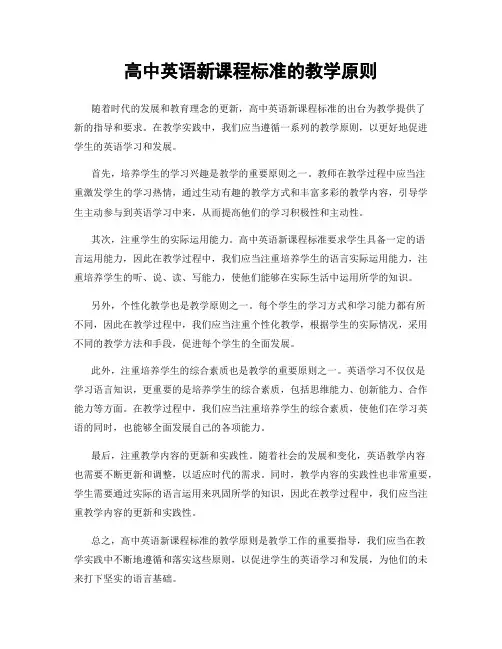 高中英语新课程标准的教学原则

随着时代的发展和教育理念的更新，高中英语新课程标准的出台为教学提供了新的指导和要求。在教学实践中，我们应当遵循一系列的教学原则，以更好地促进学生的英语学习和发展。

首先，培养学生的学习兴趣是教学的重要原则之一。教师在教学过程中应当注重激发学生的学习热情，通过生动有趣的教学方式和丰富多彩的教学内容，引导学生主动参与到英语学习中来，从而提高他们的学习积极性和主动性。

其次，注重学生的实际运用能力。高中英语新课程标准要求学生具备一定的语言运用能力，因此在教学过程中，我们应当注重培养学生的语言实际运用能力，注重培养学生的听、说、读、写能力，使他们能够在实际生活中运用所学的知识。

另外，个性化教学也是教学原则之一。每个学生的学习方式和学习能力都有所不同，因此在教学过程中，我们应当注重个性化教学，根据学生的实际情况，采用不同的教学方法和手段，促进每个学生的全面发展。

此外，注重培养学生的综合素质也是教学的重要原则之一。英语学习不仅仅是学习语言知识，更重要的是培养学生的综合素质，包括思维能力、创新能力、合作能力等方面。在教学过程中，我们应当注重培养学生的综合素质，使他们在学习英语的同时，也能够全面发展自己的各项能力。

最后，注重教学内容的更新和实践性。随着社会的发展和变化，英语教学内容也需要不断更新和调整，以适应时代的需求。同时，教学内容的实践性也非常重要，学生需要通过实际的语言运用来巩固所学的知识，因此在教学过程中，我们应当注重教学内容的更新和实践性。

总之，高中英语新课程标准的教学原则是教学工作的重要指导，我们应当在教学实践中不断地遵循和落实这些原则，以促进学生的英语学习和发展，为他们的未来打下坚实的语言基础。